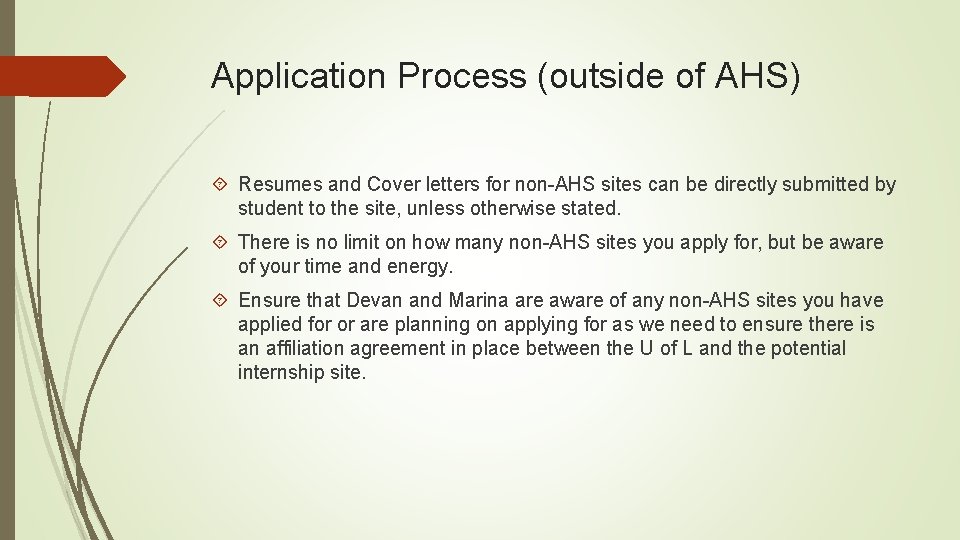 Application Process (outside of AHS)

Resumes and Cover letters for non-AHS sites can be directly submitted by student to the site, unless otherwise stated.

There is no limit on how many non-AHS sites you apply for, but be aware of your time and energy.

Ensure that Devan and Marina are aware of any non-AHS sites you have applied for or are planning on applying for as we need to ensure there is an affiliation agreement in place between the U of L and the potential internship site.